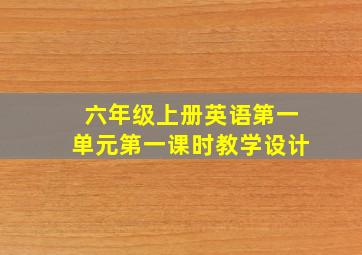 六年级上册英语第一单元第一课时教学设计